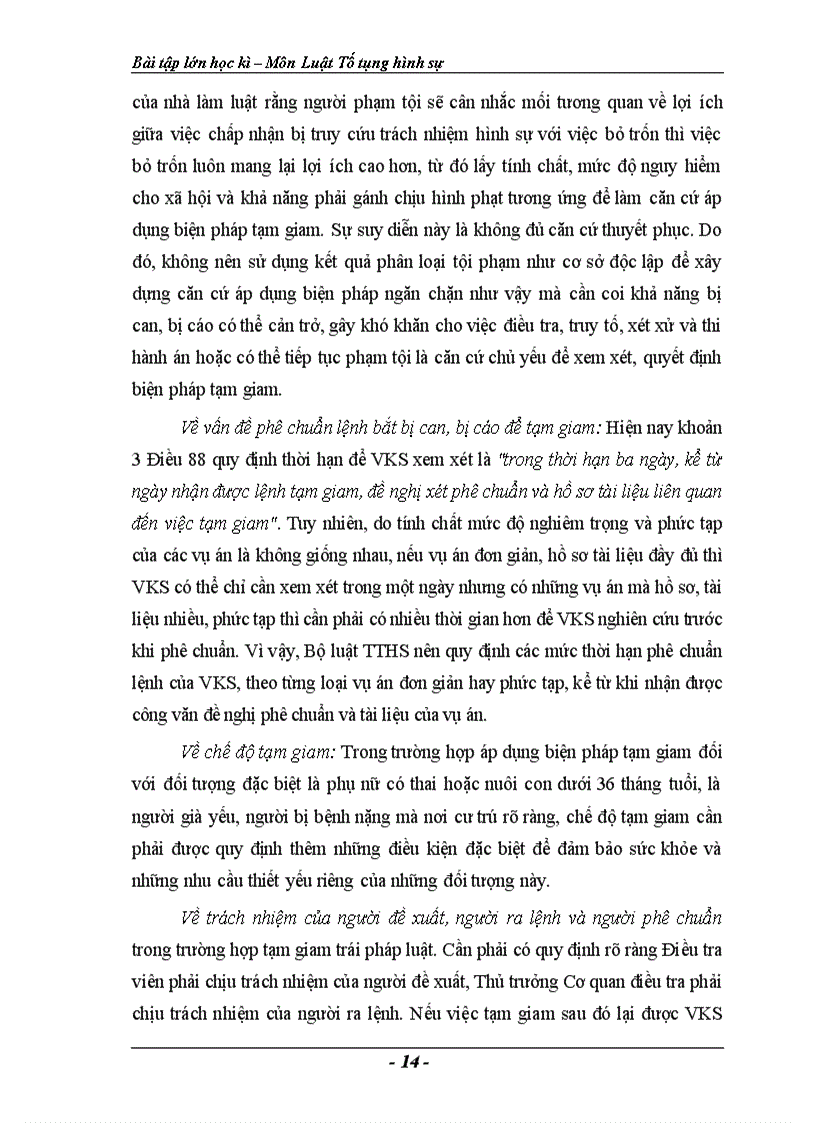 Bài tập lớn học kì – Môn Luật Tố tụng hình sự

của nhà làm luật rằng người phạm tội sẽ cân nhắc mối tương quan về lợi ích giữa việc chấp nhận bị truy cứu trách nhiệm hình sự với việc bỏ trốn thì việc bỏ trốn luôn mang lại lợi ích cao hơn, từ đó lấy tính chất, mức độ nguy hiểm cho xã hội và khả năng phải gánh chịu hình phạt tương ứng để làm căn cứ áp dụng biện pháp tạm giam. Sự suy diễn này là không đủ căn cứ thuyết phục. Do đó, không nên sử dụng kết quả phân loại tội phạm như cơ sở độc lập để xây dựng căn cứ áp dụng biện pháp ngăn chặn như vậy mà cần coi khả năng bị can, bị cáo có thể cản trở, gây khó khăn cho việc điều tra, truy tố, xét xử và thi hành án hoặc có thể tiếp tục phạm tội là căn cứ chủ yếu để xem xét, quyết định biện pháp tạm giam.

Về vấn đề phê chuẩn lệnh bắt bị can, bị cáo để tạm giam: Hiện nay khoản 3 Điều 88 quy định thời hạn để VKS xem xét là "trong thời hạn ba ngày, kể từ ngày nhận được lệnh tạm giam, đề nghị xét phê chuẩn và hồ sơ tài liệu liên quan đến việc tạm giam". Tuy nhiên, do tính chất mức độ nghiêm trọng và phức tạp của các vụ án là không giống nhau, nếu vụ án đơn giản, hồ sơ tài liệu đầy đủ thì VKS có thể chỉ cần xem xét trong một ngày nhưng có những vụ án mà hồ sơ, tài liệu nhiều, phức tạp thì cần phải có nhiều thời gian hơn để VKS nghiên cứu trước khi phê chuẩn. Vì vậy, Bộ luật TTHS nên quy định các mức thời hạn phê chuẩn lệnh của VKS, theo từng loại vụ án đơn giản hay phức tạp, kể từ khi nhận được công văn đề nghị phê chuẩn và tài liệu của vụ án.

Về chế độ tạm giam: Trong trường hợp áp dụng biện pháp tạm giam đối với đối tượng đặc biệt là phụ nữ có thai hoặc nuôi con dưới 36 tháng tuổi, là người già yếu, người bị bệnh nặng mà nơi cư trú rõ ràng, chế độ tạm giam cần phải được quy định thêm những điều kiện đặc biệt để đảm bảo sức khỏe và những nhu cầu thiết yếu riêng của những đối tượng này.

Về trách nhiệm của người đề xuất, người ra lệnh và người phê chuẩn trong trường hợp tạm giam trái pháp luật. Cần phải có quy định rõ ràng Điều tra viên phải chịu trách nhiệm của người đề xuất, Thủ trưởng Cơ quan điều tra phải chịu trách nhiệm của người ra lệnh. Nếu việc tạm giam sau đó lại được VKS

- 14 -